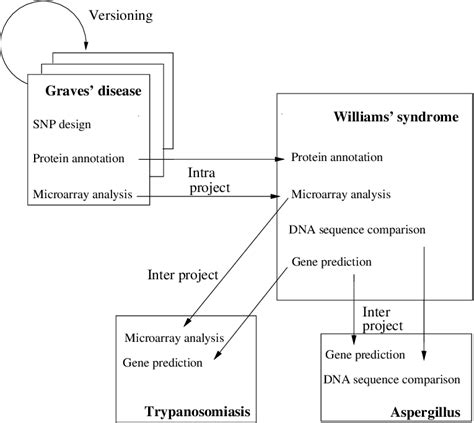 Versioning

Graves' disease

SNP design

Protein annotation

Microarray analysis

Intra project

Williams' syndrome

Protein annotation

Microarray analysis

DNA sequence comparison

Gene prediction

Inter project

Inter project

Microarray analysis

Gene prediction

Trypanosomiasis

Gene prediction

DNA sequence comparison

Aspergillus